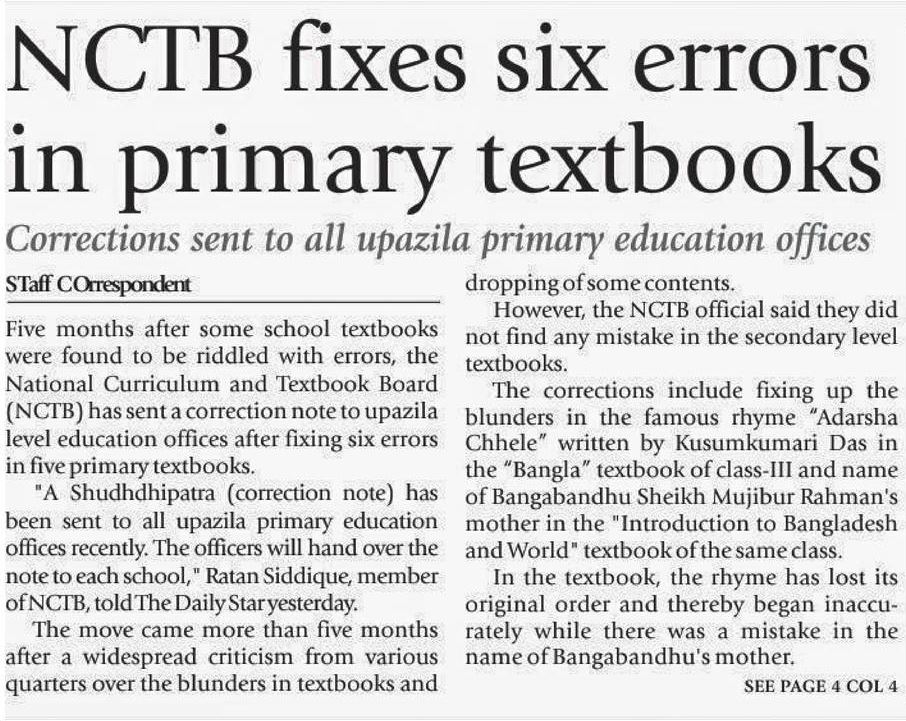 NCTB fixes six errors in primary textbooks

Corrections sent to all upazila primary education offices

STaff COrrespondent

Five months after some school textbooks were found to be riddled with errors, the National Curriculum and Textbook Board (NCTB) has sent a correction note to upazila level education offices after fixing six errors in five primary textbooks.

"A Shudhdhipatra (correction note) has been sent to all upazila primary education offices recently. The officers will hand over the note to each school," Ratan Siddique, member of NCTB, told The Daily Star yesterday.

The move came more than five months after a widespread criticism from various quarters over the blunders in textbooks and dropping of some contents.

However, the NCTB official said they did not find any mistake in the secondary level textbooks.

The corrections include fixing up the blunders in the famous rhyme "Adarsha Chhele" written by Kusumkumari Das in the "Bangla" textbook of class-III and name of Bangabandhu Sheikh Mujibur Rahman's mother in the "Introduction to Bangladesh and World" textbook of the same class.

In the textbook, the rhyme has lost its original order and thereby began inaccurately while there was a mistake in the name of Bangabandhu's mother.

SEE PAGE 4 COL 4